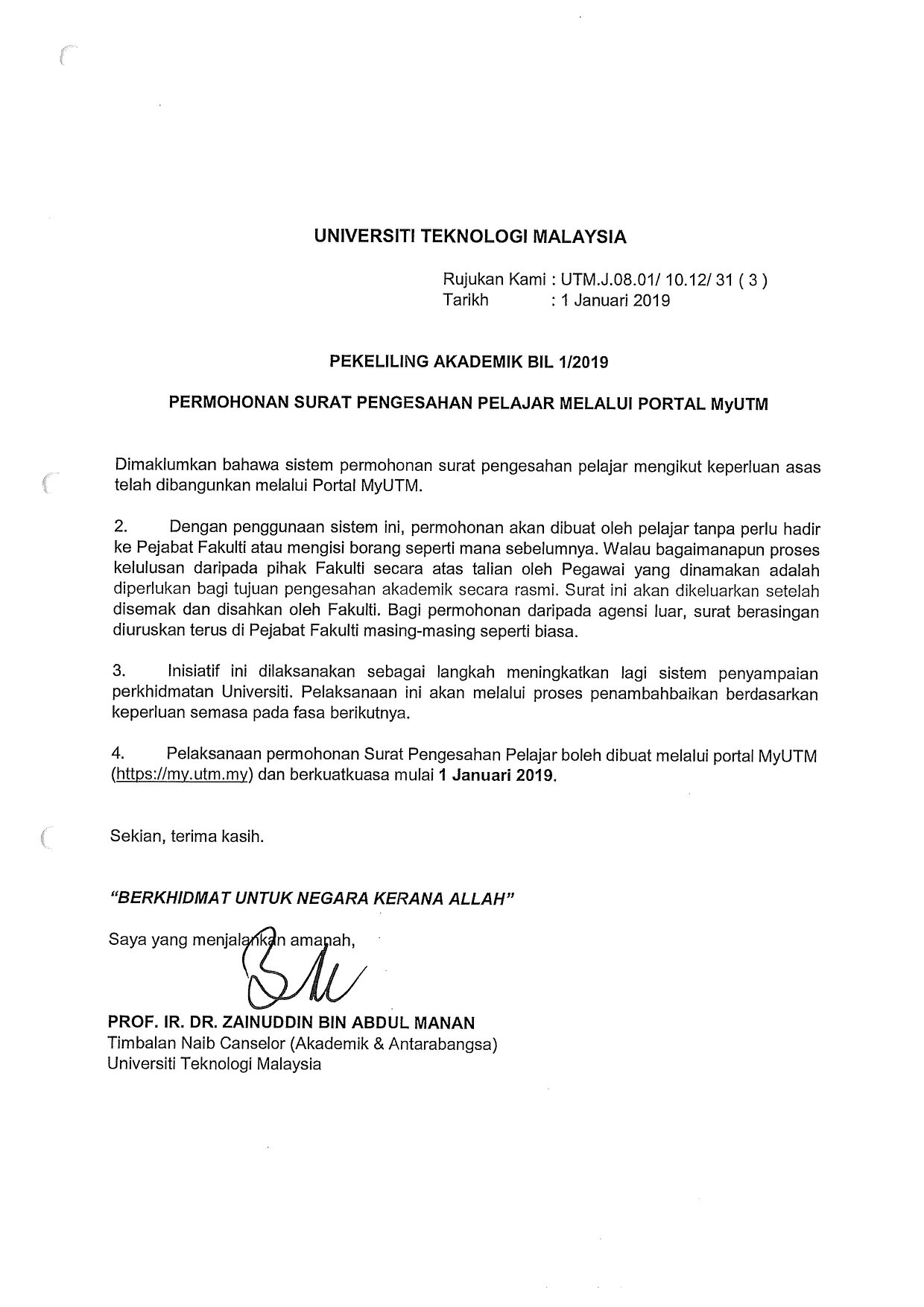 UNIVERSITI TEKNOLOGI MALAYSIA

Rujukan Kami : UTM.J.08.01/ 10.12/ 31 ( 3 )
Tarikh : 1 Januari 2019

PEKELILING AKADEMIK BIL 1/2019

PERMOHONAN SURAT PENGESAHAN PELAJAR MELALUI PORTAL MyUTM

Dimaklumkan bahawa sistem permohonan surat pengesahan pelajar mengikut keperluan asas telah dibangunkan melalui Portal MyUTM.

2. Dengan penggunaan sistem ini, permohonan akan dibuat oleh pelajar tanpa perlu hadir ke Pejabat Fakulti atau mengisi borang seperti mana sebelumnya. Walau bagaimanapun proses kelulusan daripada pihak Fakulti secara atas talian oleh Pegawai yang dinamakan adalah diperlukan bagi tujuan pengesahan akademik secara rasmi. Surat ini akan dikeluarkan setelah disemak dan disahkan oleh Fakulti. Bagi permohonan daripada agensi luar, surat berasingan diuruskan terus di Pejabat Fakulti masing-masing seperti biasa.

3. Inisiatif ini dilaksanakan sebagai langkah meningkatkan lagi sistem penyampaian perkhidmatan Universiti. Pelaksanaan ini akan melalui proses penambahbaikan berdasarkan keperluan semasa pada fasa berikutnya.

4. Pelaksanaan permohonan Surat Pengesahan Pelajar boleh dibuat melalui portal MyUTM (https://my.utm.my) dan berkuatkuasa mulai 1 Januari 2019.

Sekian, terima kasih.

"BERKHIDMAT UNTUK NEGARA KERANA ALLAH"

Saya yang menjalankan amanah,

PROF. IR. DR. ZAINUDDIN BIN ABDUL MANAN
Timbalan Naib Canselor (Akademik & Antarabangsa)
Universiti Teknologi Malaysia